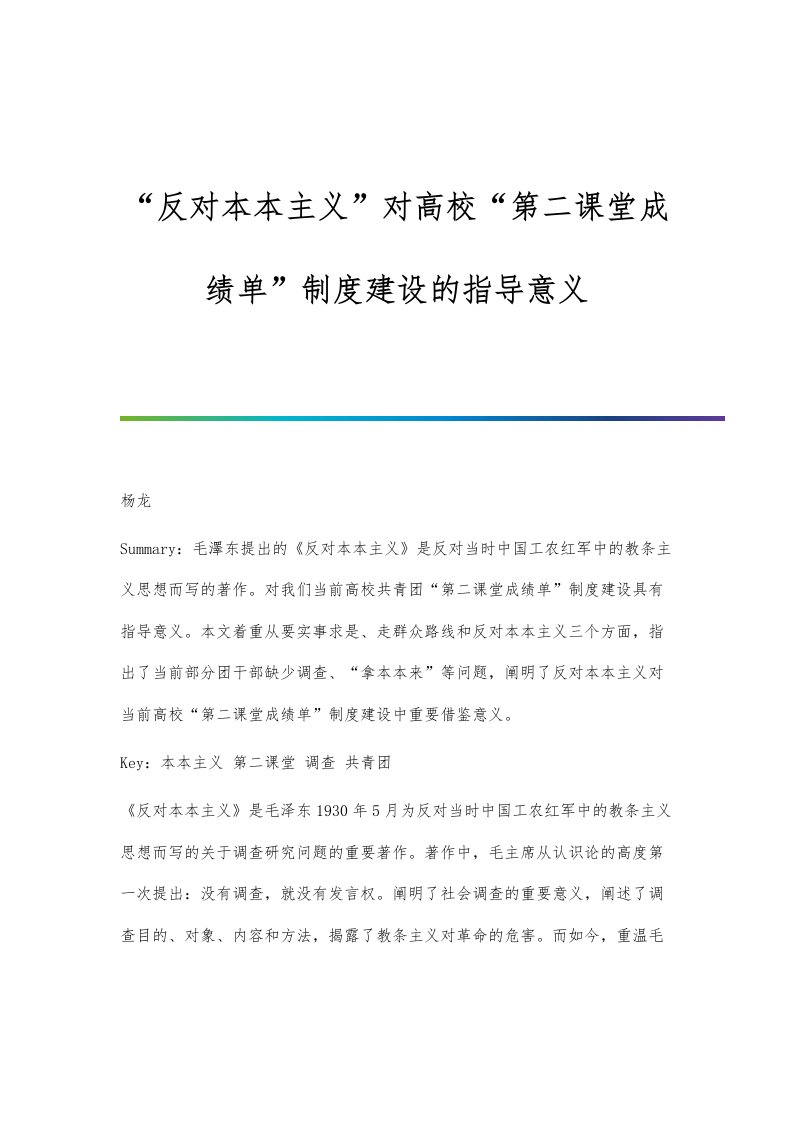 “反对本本主义”对高校“第二课堂成绩单”制度建设的指导意义

杨龙

Summary：毛澤东提出的《反对本本主义》是反对当时中国工农红军中的教条主义思想而写的著作。对我们当前高校共青团“第二课堂成绩单”制度建设具有指导意义。本文着重从要实事求是、走群众路线和反对本本主义三个方面，指出了当前部分团干部缺少调查、“拿本本来”等问题，阐明了反对本本主义对当前高校“第二课堂成绩单”制度建设中重要借鉴意义。

Key：本本主义 第二课堂 调查 共青团

《反对本本主义》是毛泽东1930年5月为反对当时中国工农红军中的教条主义思想而写的关于调查研究问题的重要著作。著作中，毛主席从认识论的高度第一次提出：没有调查，就没有发言权。阐明了社会调查的重要意义，阐述了调查目的、对象、内容和方法，揭露了教条主义对革命的危害。而如今，重温毛